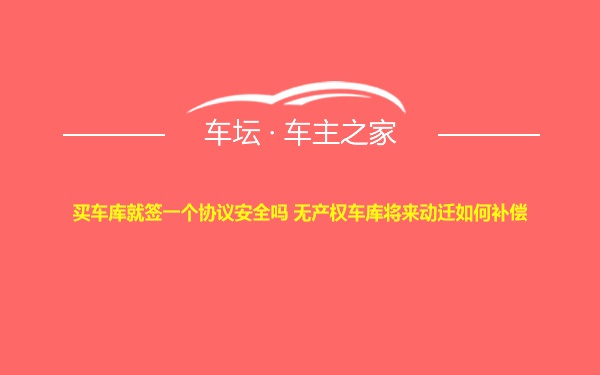 车坛 · 车主之家

买车库就签一个协议安全吗 无产权车库将来动迁如何补偿